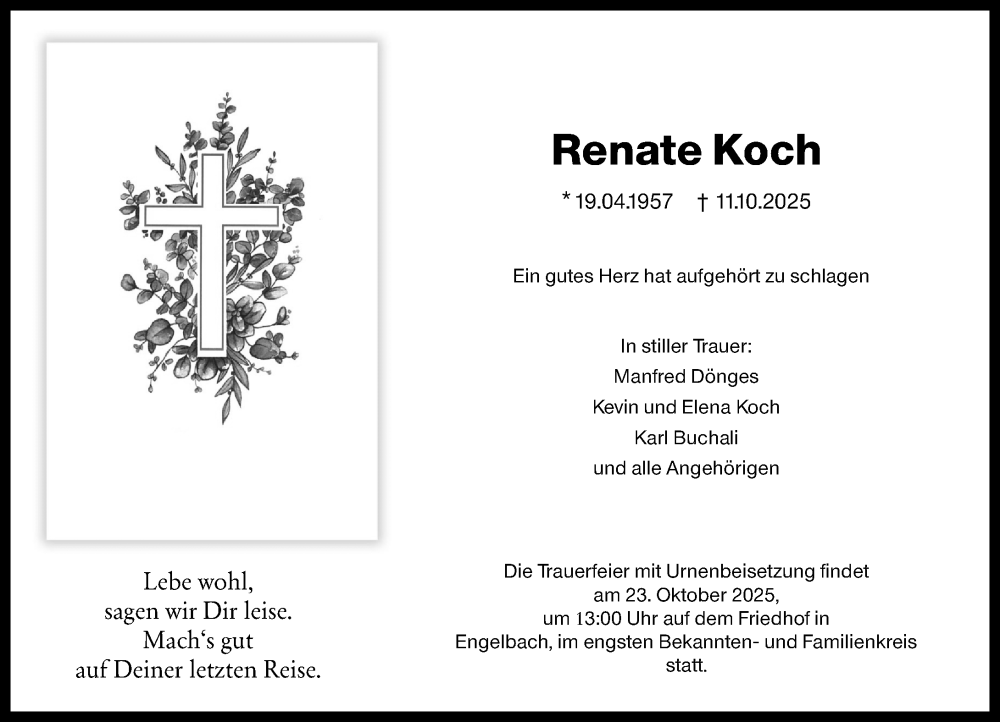 Lebe wohl,
sagen wir Dir leise.
Mach‘s gut
auf Deiner letzten Reise.

Renate Koch

* 19.04.1957 † 11.10.2025

Ein gutes Herz hat aufgehört zu schlagen

In stiller Trauer:
Manfred Dönges
Kevin und Elena Koch
Karl Buchali
und alle Angehörigen

Die Trauerfeier mit Urnenbeisetzung findet am 23. Oktober 2025, um 13:00 Uhr auf dem Friedhof in Engelbach, im engsten Bekannten- und Familienkreis statt.